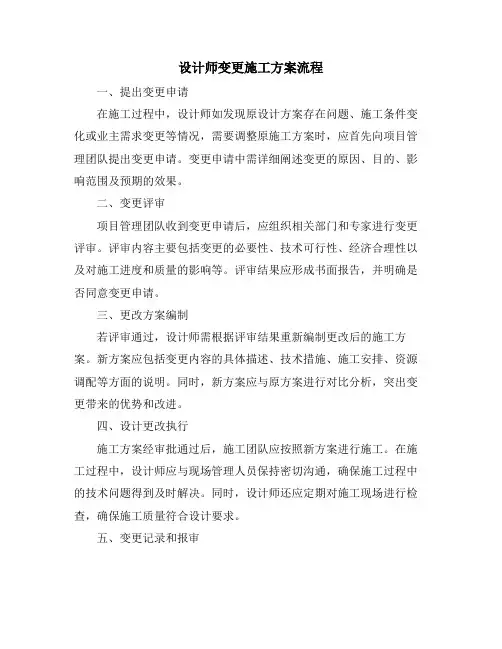 设计师变更施工方案流程

一、提出变更申请

在施工过程中，设计师如发现原设计方案存在问题、施工条件变化或业主需求变更等情况，需要调整原施工方案时，应首先向项目管理团队提出变更申请。变更申请中需详细阐述变更的原因、目的、影响范围及预期的效果。

二、变更评审

项目管理团队收到变更申请后，应组织相关部门和专家进行变更评审。评审内容主要包括变更的必要性、技术可行性、经济合理性以及对施工进度和质量的影响等。评审结果应形成书面报告，并明确是否同意变更申请。

三、更改方案编制

若评审通过，设计师需根据评审结果重新编制更改后的施工方案。新方案应包括变更内容的具体描述、技术措施、施工安排、资源调配等方面的说明。同时，新方案应与原方案进行对比分析，突出变更带来的优势和改进。

四、设计更改执行

施工方案经审批通过后，施工团队应按照新方案进行施工。在施工过程中，设计师应与现场管理人员保持密切沟通，确保施工过程中的技术问题得到及时解决。同时，设计师还应定期对施工现场进行检查，确保施工质量符合设计要求。

五、变更记录和报审